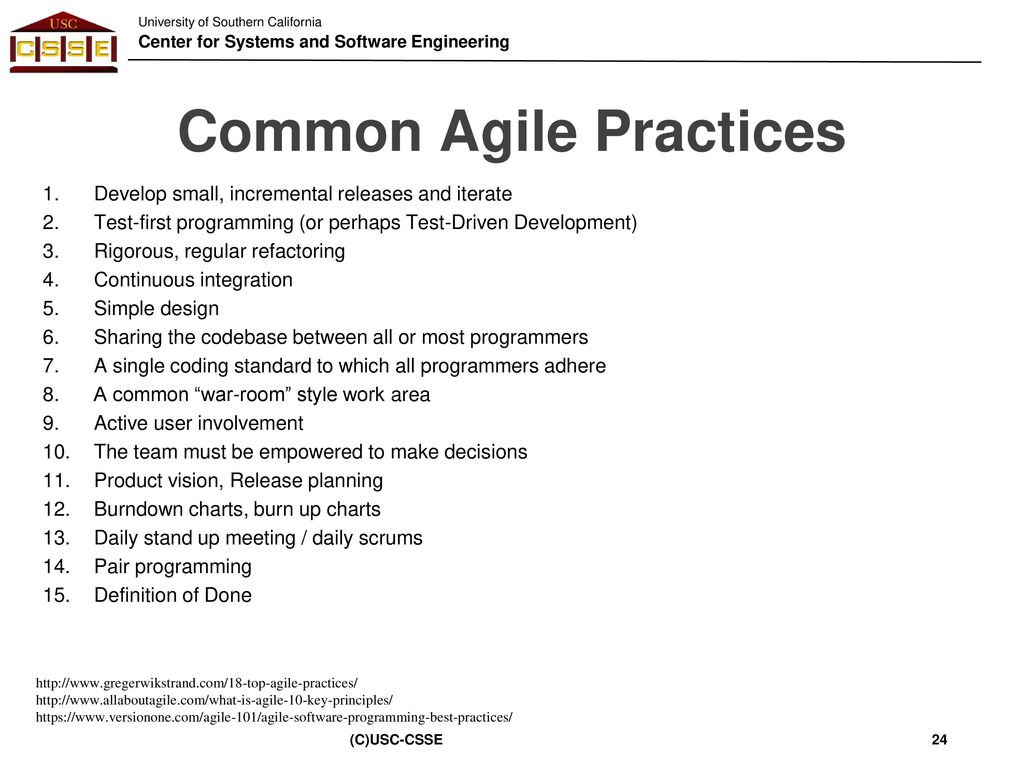 USC
CSSE

University of Southern California
Center for Systems and Software Engineering

Common Agile Practices

1. Develop small, incremental releases and iterate
2. Test-first programming (or perhaps Test-Driven Development)
3. Rigorous, regular refactoring
4. Continuous integration
5. Simple design
6. Sharing the codebase between all or most programmers
7. A single coding standard to which all programmers adhere
8. A common “war-room” style work area
9. Active user involvement
10. The team must be empowered to make decisions
11. Product vision, Release planning
12. Burndown charts, burn up charts
13. Daily stand up meeting / daily scrums
14. Pair programming
15. Definition of Done

http://www.gregerwikstrand.com/18-top-agile-practices/
http://www.allaboutagile.com/what-is-agile-10-key-principles/
https://www.versionone.com/agile-101/agile-software-programming-best-practices/

(C)USC-CSSE

24